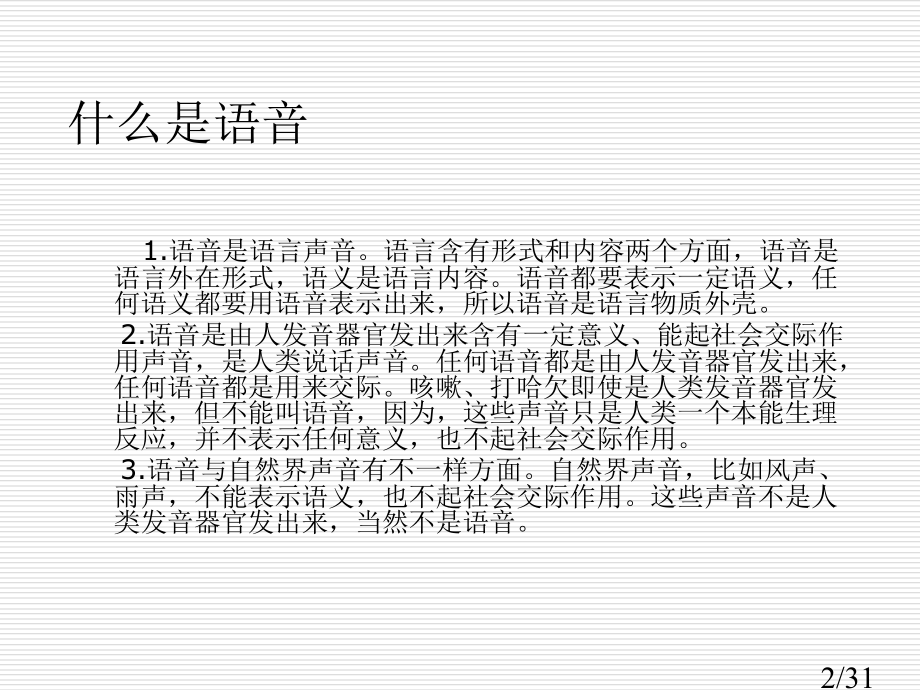 什么是语音

1.语音是语言声音。语言含有形式和内容两个方面，语音是语言外在形式，语义是语言内容。语音都要表示一定语义，任何语义都要用语音表示出来，所以语音是语言物质外壳。

2.语音是由人发音器官发出来含有一定意义、能起社会交际作用声音，是人类说话声音。任何语音都是由人发音器官发出来，任何语音都是用来交际。咳嗽、打哈欠即使是人类发音器官发出来，但不能叫语音，因为，这些声音只是人类一个本能生理反应，并不表示任何意义，也不起社会交际作用。

3.语音与自然界声音有不一样方面。自然界声音，比如风声、雨声，不能表示语义，也不起社会交际作用。这些声音不是人类发音器官发出来，当然不是语音。

2/31